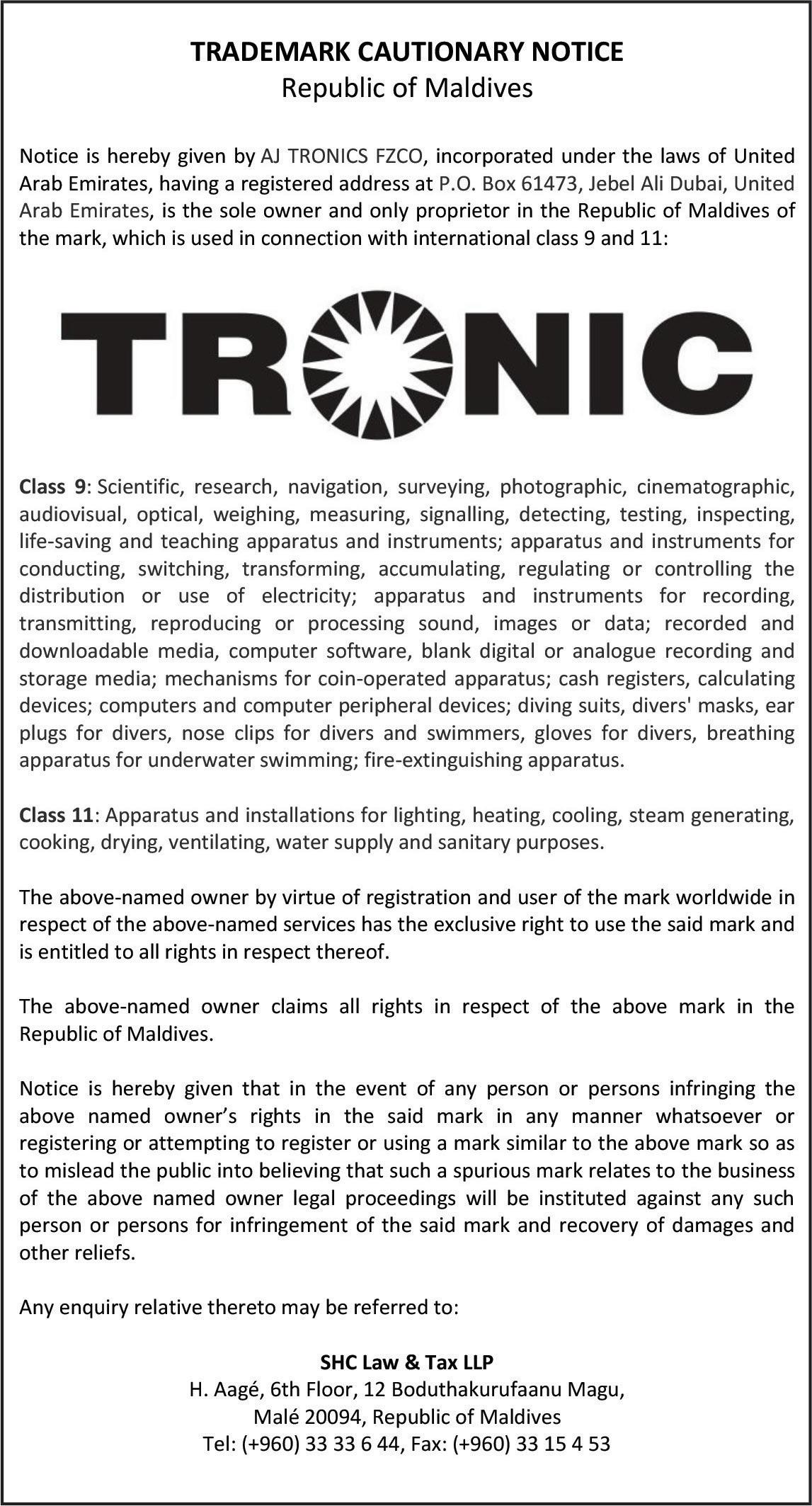 TRADEMARK CAUTIONARY NOTICE
Republic of Maldives

Notice is hereby given by AJ TRONICS FZCO, incorporated under the laws of United Arab Emirates, having a registered address at P.O. Box 61473, Jebel Ali Dubai, United Arab Emirates, is the sole owner and only proprietor in the Republic of Maldives of the mark, which is used in connection with international class 9 and 11:

TRONIC

Class 9: Scientific, research, navigation, surveying, photographic, cinematographic, audiovisual, optical, weighing, measuring, signalling, detecting, testing, inspecting, life-saving and teaching apparatus and instruments; apparatus and instruments for conducting, switching, transforming, accumulating, regulating or controlling the distribution or use of electricity; apparatus and instruments for recording, transmitting, reproducing or processing sound, images or data; recorded and downloadable media, computer software, blank digital or analogue recording and storage media; mechanisms for coin-operated apparatus; cash registers, calculating devices; computers and computer peripheral devices; diving suits, divers' masks, ear plugs for divers, nose clips for divers and swimmers, gloves for divers, breathing apparatus for underwater swimming; fire-extinguishing apparatus.

Class 11: Apparatus and installations for lighting, heating, cooling, steam generating, cooking, drying, ventilating, water supply and sanitary purposes.

The above-named owner by virtue of registration and user of the mark worldwide in respect of the above-named services has the exclusive right to use the said mark and is entitled to all rights in respect thereof.

The above-named owner claims all rights in respect of the above mark in the Republic of Maldives.

Notice is hereby given that in the event of any person or persons infringing the above named owner's rights in the said mark in any manner whatsoever or registering or attempting to register or using a mark similar to the above mark so as to mislead the public into believing that such a spurious mark relates to the business of the above named owner legal proceedings will be instituted against any such person or persons for infringement of the said mark and recovery of damages and other reliefs.

Any enquiry relative thereto may be referred to:

SHC Law & Tax LLP
H. Aagé, 6th Floor, 12 Boduthakurufaanu Magu,
Malé 20094, Republic of Maldives
Tel: (+960) 33 33 6 44, Fax: (+960) 33 15 4 53